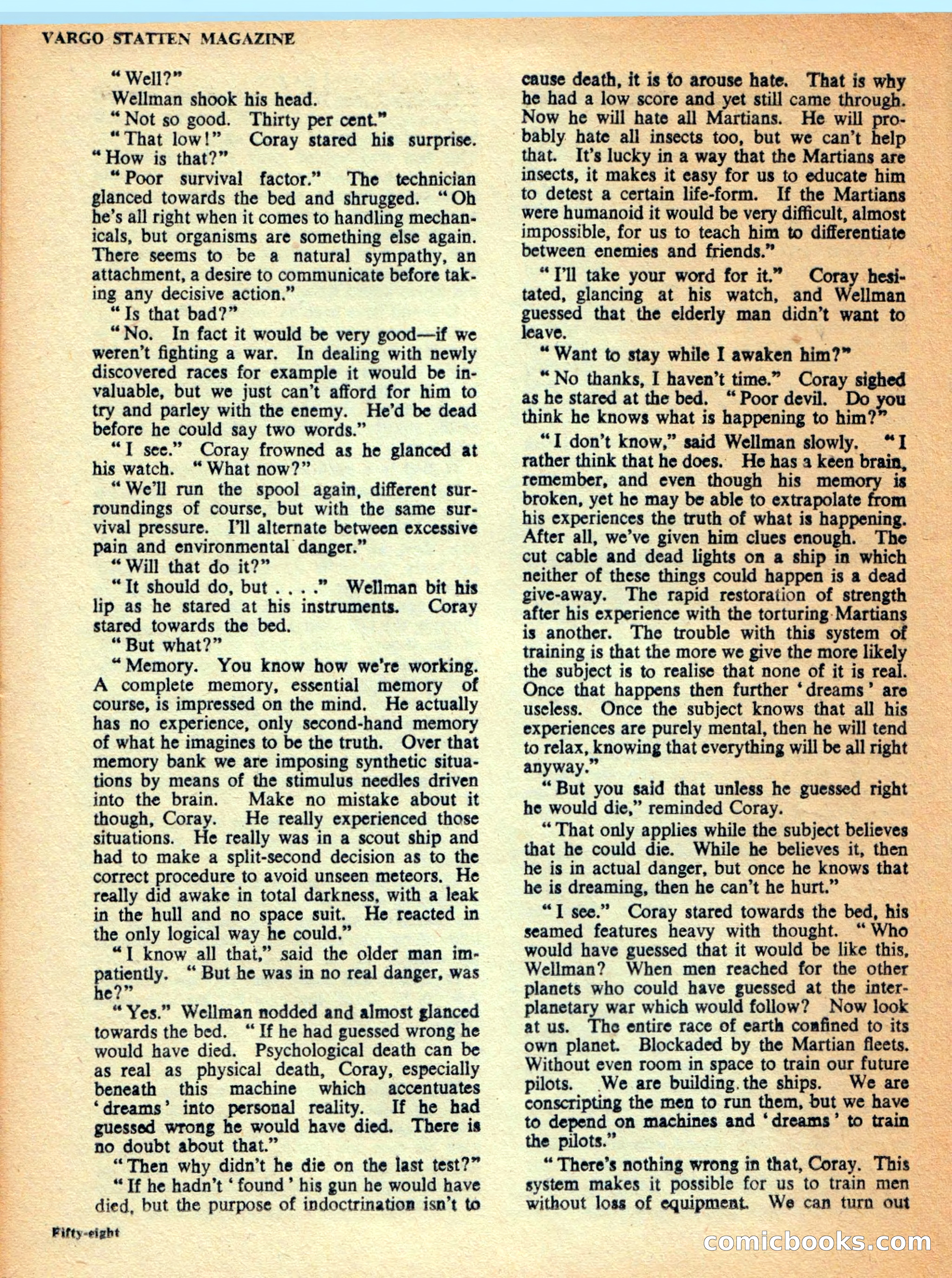 VARGO STATTEN MAGAZINE

"Well?"

Wellman shook his head.

"Not so good. Thirty per cent."

"That low!" Coray stared his surprise. "How is that?"

"Poor survival factor." The technician glanced towards the bed and shrugged. "Oh he's all right when it comes to handling mechanicals, but organisms are something else again. There seems to be a natural sympathy, an attachment, a desire to communicate before taking any decisive action."

"Is that bad?"

"No. In fact it would be very good—if we weren't fighting a war. In dealing with newly discovered races for example it would be invaluable, but we just can't afford for him to try and parley with the enemy. He'd be dead before he could say two words."

"I see." Coray frowned as he glanced at his watch. "What now?"

"We'll run the spool again, different surroundings of course, but with the same survival pressure. I'll alternate between excessive pain and environmental danger."

"Will that do it?"

"It should do, but . . . ." Wellman bit his lip as he stared at his instruments. Coray stared towards the bed.

"But what?"

"Memory. You know how we're working. A complete memory, essential memory of course, is impressed on the mind. He actually has no experience, only second-hand memory of what he imagines to be the truth. Over that memory bank we are imposing synthetic situations by means of the stimulus needles driven into the brain. Make no mistake about it though, Coray. He really experienced those situations. He really was in a scout ship and had to make a split-second decision as to the correct procedure to avoid unseen meteors. He really did awake in total darkness, with a leak in the hull and no space suit. He reacted in the only logical way he could."

"I know all that," said the older man impatiently. "But he was in no real danger, was he?"

"Yes." Wellman nodded and almost glanced towards the bed. "If he had guessed wrong he would have died. Psychological death can be as real as physical death, Coray, especially beneath this machine which accentuates 'dreams' into personal reality. If he had guessed wrong he would have died. There is no doubt about that."

"Then why didn't he die on the last test?"

"If he hadn't 'found' his gun he would have died, but the purpose of indoctrination isn't to cause death, it is to arouse hate. That is why he had a low score and yet still came through. Now he will hate all Martians. He will probably hate all insects too, but we can't help that. It's lucky in a way that the Martians are insects, it makes it easy for us to educate him to detest a certain life-form. If the Martians were humanoid it would be very difficult, almost impossible, for us to teach him to differentiate between enemies and friends."

"I'll take your word for it." Coray hesitated, glancing at his watch, and Wellman guessed that the elderly man didn't want to leave.

"Want to stay while I awaken him?"

"No thanks, I haven't time." Coray sighed as he stared at the bed. "Poor devil. Do you think he knows what is happening to him?"

"I don't know," said Wellman slowly. "I rather think that he does. He has a keen brain, remember, and even though his memory is broken, yet he may be able to extrapolate from his experiences the truth of what is happening. After all, we've given him clues enough. The cut cable and dead lights on a ship in which neither of these things could happen is a dead give-away. The rapid restoration of strength after his experience with the torturing Martians is another. The trouble with this system of training is that the more we give the more likely the subject is to realise that none of it is real. Once that happens then further 'dreams' are useless. Once the subject knows that all his experiences are purely mental, then he will tend to relax, knowing that everything will be all right anyway."

"But you said that unless he guessed right he would die," reminded Coray.

"That only applies while the subject believes that he could die. While he believes it, then he is in actual danger, but once he knows that he is dreaming, then he can't he hurt."

"I see." Coray stared towards the bed, his seamed features heavy with thought. "Who would have guessed that it would be like this, Wellman? When men reached for the other planets who could have guessed at the interplanetary war which would follow? Now look at us. The entire race of earth confined to its own planet. Blockaded by the Martian fleets. Without even room in space to train our future pilots. We are building the ships. We are conscripting the men to run them, but we have to depend on machines and 'dreams' to train the pilots."

"There's nothing wrong in that, Coray. This system makes it possible for us to train men without loss of equipment. We can turn out

Fifty-eight

comicbooks.com